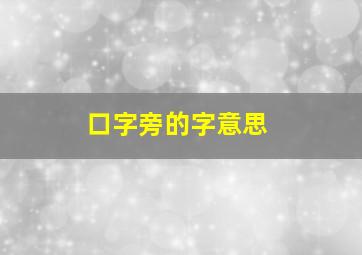 口字旁的字意思